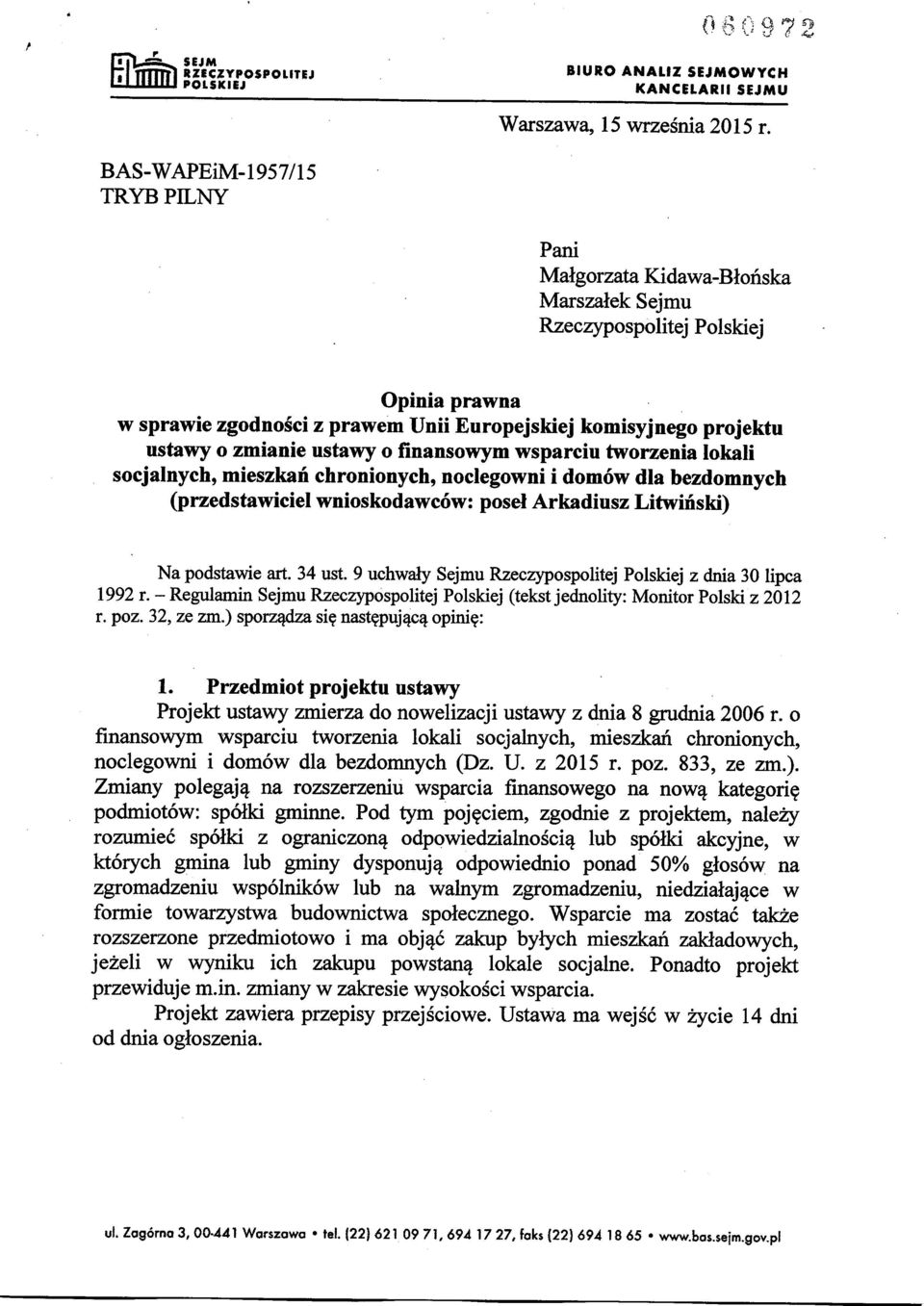 060972

SEJM RZECZYPOSPOLITEJ POLSKIEJ

BIURO ANALIZ SEJMOWYCH KANCELARII SEJMU

Warszawa, 15 września 2015 r.

BAS-WAPEiM-1957/15
TRYB PILNY

Pani
Małgorzata Kidawa-Błońska
Marszałek Sejmu
Rzeczypospolitej Polskiej

Opinia prawna
w sprawie zgodności z prawem Unii Europejskiej komisyjnego projektu ustawy o zmianie ustawy o finansowym wsparciu tworzenia lokali socjalnych, mieszkań chronionych, noclegowni i domów dla bezdomnych (przedstawiciel wnioskodawców: poseł Arkadiusz Litwiński)

Na podstawie art. 34 ust. 9 uchwały Sejmu Rzeczypospolitej Polskiej z dnia 30 lipca 1992 r. – Regulamin Sejmu Rzeczypospolitej Polskiej (tekst jednolity: Monitor Polski z 2012 r. poz. 32, ze zm.) sporządza się następującą opinię:

1. Przedmiot projektu ustawy
Projekt ustawy zmierza do nowelizacji ustawy z dnia 8 grudnia 2006 r. o finansowym wsparciu tworzenia lokali socjalnych, mieszkań chronionych, noclegowni i domów dla bezdomnych (Dz. U. z 2015 r. poz. 833, ze zm.). Zmiany polegają na rozszerzeniu wsparcia finansowego na nową kategorię podmiotów: spółki gminne. Pod tym pojęciem, zgodnie z projektem, należy rozumieć spółki z ograniczoną odpowiedzialnością lub spółki akcyjne, w których gmina lub gminy dysponują odpowiednio ponad 50% głosów na zgromadzeniu wspólników lub na walnym zgromadzeniu, niedziałające w formie towarzystwa budownictwa społecznego. Wsparcie ma zostać także rozszerzone przedmiotowo i ma objąć zakup byłych mieszkań zakładowych, jeżeli w wyniku ich zakupu powstaną lokale socjalne. Ponadto projekt przewiduje m.in. zmiany w zakresie wysokości wsparcia.
Projekt zawiera przepisy przejściowe. Ustawa ma wejść w życie 14 dni od dnia ogłoszenia.

ul. Zagórna 3, 00-441 Warszawa • tel. (22) 621 09 71, 694 17 27, faks (22) 694 18 65 • www.bas.sejm.gov.pl